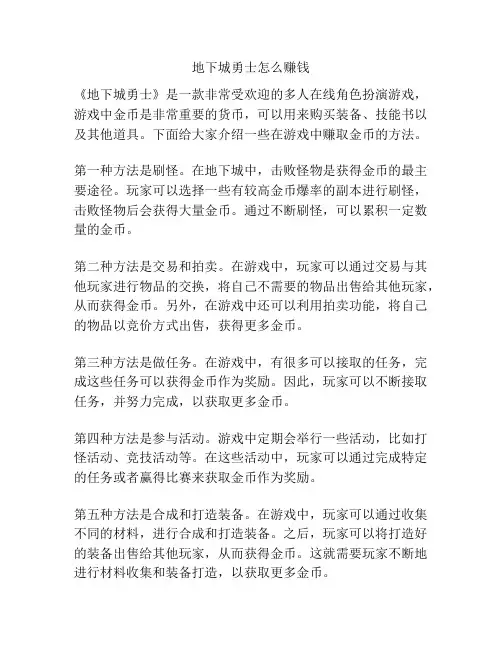 地下城勇士怎么赚钱

《地下城勇士》是一款非常受欢迎的多人在线角色扮演游戏，游戏中金币是非常重要的货币，可以用来购买装备、技能书以及其他道具。下面给大家介绍一些在游戏中赚取金币的方法。

第一种方法是刷怪。在地下城中，击败怪物是获得金币的最主要途径。玩家可以选择一些有较高金币爆率的副本进行刷怪，击败怪物后会获得大量金币。通过不断刷怪，可以累积一定数量的金币。

第二种方法是交易和拍卖。在游戏中，玩家可以通过交易与其他玩家进行物品的交换，将自己不需要的物品出售给其他玩家，从而获得金币。另外，在游戏中还可以利用拍卖功能，将自己的物品以竞价方式出售，获得更多金币。

第三种方法是做任务。在游戏中，有很多可以接取的任务，完成这些任务可以获得金币作为奖励。因此，玩家可以不断接取任务，并努力完成，以获取更多金币。

第四种方法是参与活动。游戏中定期会举行一些活动，比如打怪活动、竞技活动等。在这些活动中，玩家可以通过完成特定的任务或者赢得比赛来获取金币作为奖励。

第五种方法是合成和打造装备。在游戏中，玩家可以通过收集不同的材料，进行合成和打造装备。之后，玩家可以将打造好的装备出售给其他玩家，从而获得金币。这就需要玩家不断地进行材料收集和装备打造，以获取更多金币。